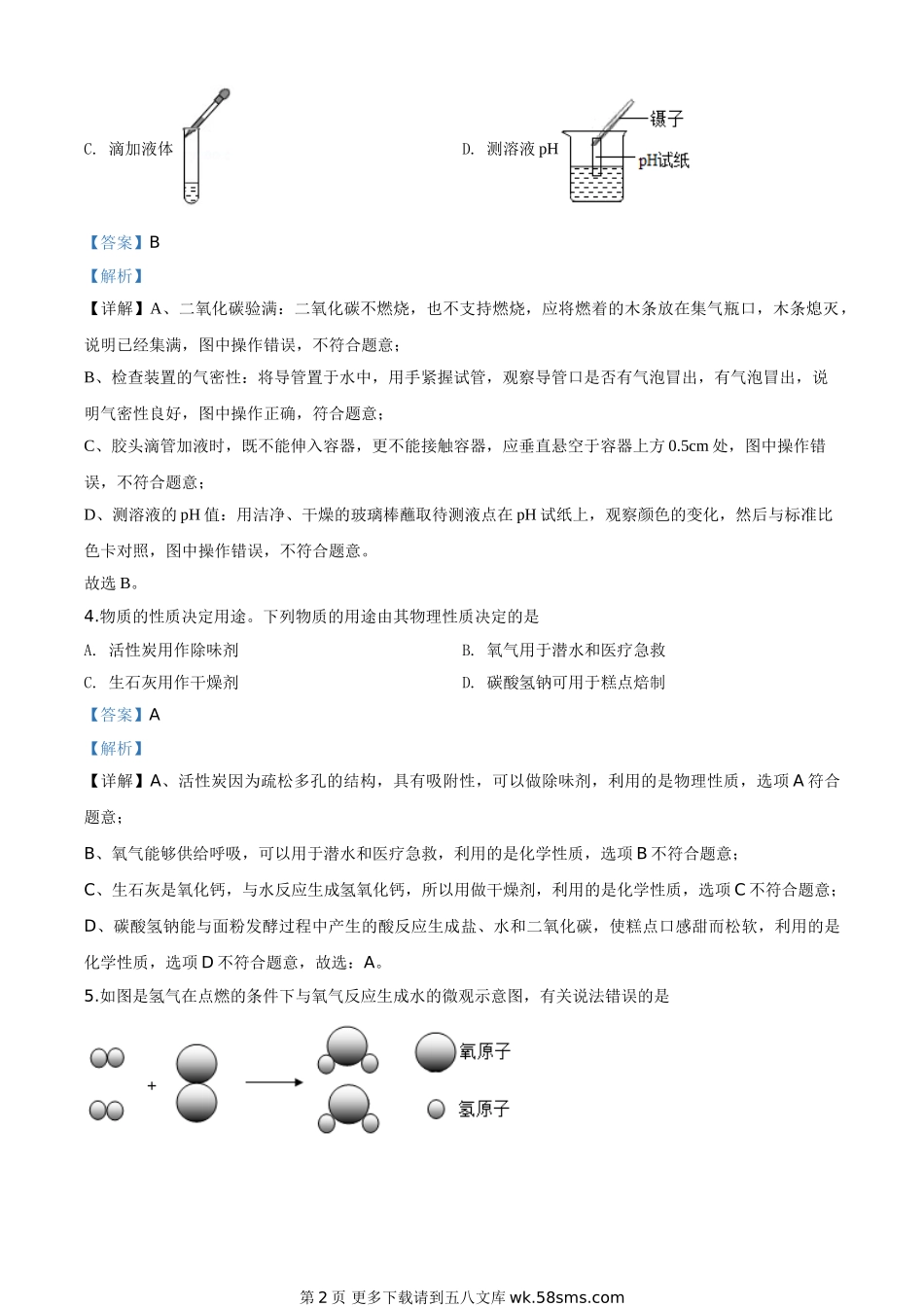 C. 滴加液体

D. 测溶液 pH

镊子

pH试纸

【答案】B

【解析】

【详解】A、二氧化碳验满：二氧化碳不燃烧，也不支持燃烧，应将燃着的木条放在集气瓶口，木条熄灭，说明已经集满，图中操作错误，不符合题意；

B、检查装置的气密性：将导管置于水中，用手紧握试管，观察导管口是否有气泡冒出，有气泡冒出，说明气密性良好，图中操作正确，符合题意；

C、胶头滴管加液时，既不能伸入容器，更不能接触容器，应垂直悬空于容器上方 0.5cm 处，图中操作错误，不符合题意；

D、测溶液的 pH 值：用洁净、干燥的玻璃棒蘸取待测液点在 pH 试纸上，观察颜色的变化，然后与标准比色卡对照，图中操作错误，不符合题意。

故选 B。

4.物质的性质决定用途。下列物质的用途由其物理性质决定的是

A. 活性炭用作除味剂

B. 氧气用于潜水和医疗急救

C. 生石灰用作干燥剂

D. 碳酸氢钠可用于糕点焙制

【答案】A

【解析】

【详解】A、活性炭因为疏松多孔的结构，具有吸附性，可以做除味剂，利用的是物理性质，选项 A 符合题意；

B、氧气能够供给呼吸，可以用于潜水和医疗急救，利用的是化学性质，选项 B 不符合题意；

C、生石灰是氧化钙，与水反应生成氢氧化钙，所以用做干燥剂，利用的是化学性质，选项 C 不符合题意；

D、碳酸氢钠能与面粉发酵过程中产生的酸反应生成盐、水和二氧化碳，使糕点口感甜而松软，利用的是化学性质，选项 D 不符合题意，故选：A。

5.如图是氢气在点燃的条件下与氧气反应生成水的微观示意图，有关说法错误的是

+

氧原子

氢原子

第 2 页 更多下载请到五八文库 wk.58sms.com